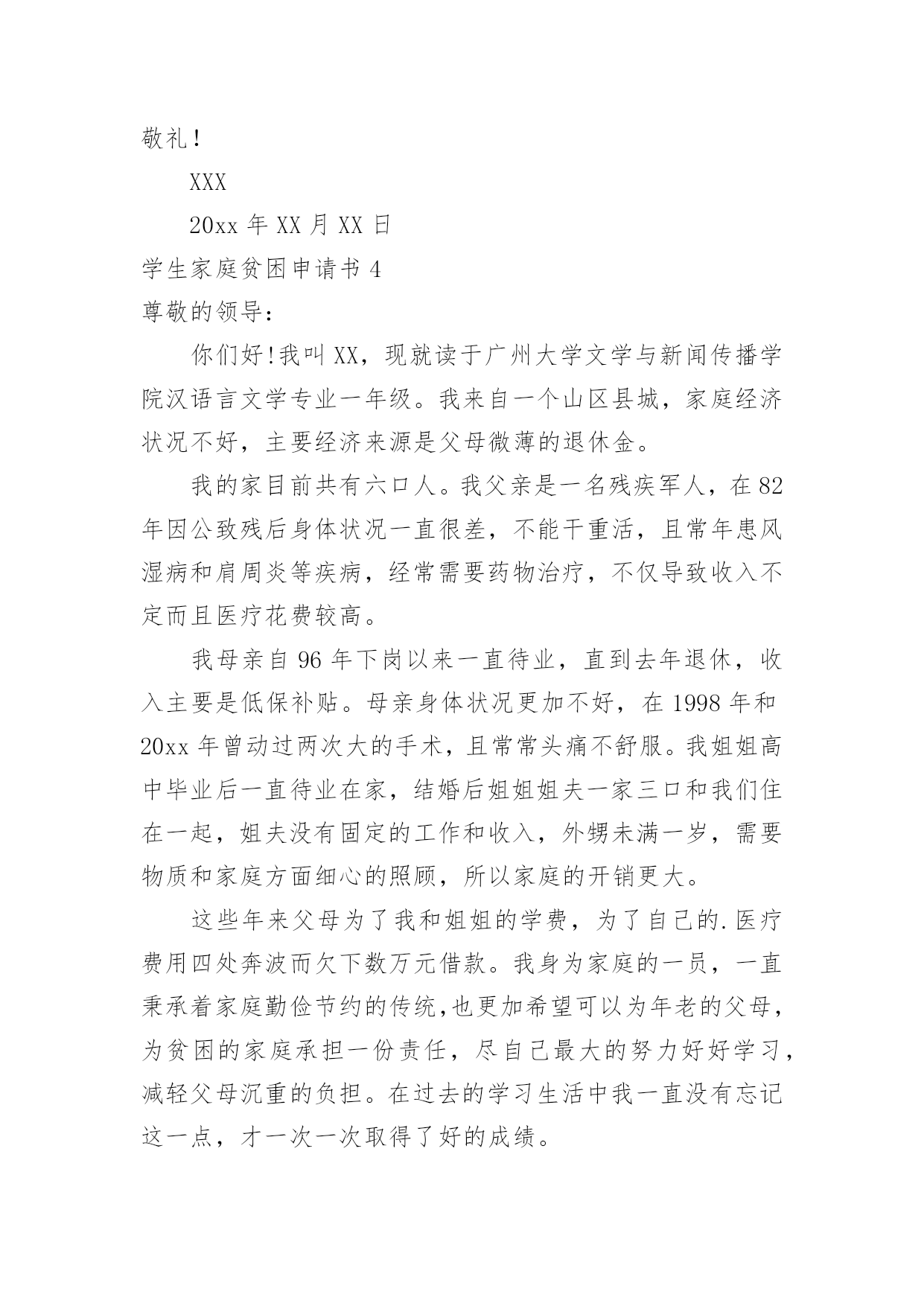 敬礼！

XXX

20xx 年 XX 月 XX 日

学生家庭贫困申请书 4

尊敬的领导：

你们好!我叫 XX，现就读于广州大学文学与新闻传播学院汉语言文学专业一年级。我来自一个山区县城，家庭经济状况不好，主要经济来源是父母微薄的退休金。

我的家目前共有六口人。我父亲是一名残疾军人，在 82 年因公致残后身体状况一直很差，不能干重活，且常年患风湿病和肩周炎等疾病，经常需要药物治疗，不仅导致收入不定而且医疗花费较高。

我母亲自 96 年下岗以来一直待业，直到去年退休，收入主要是低保补贴。母亲身体状况更加不好，在 1998 年和 20xx 年曾动过两次大的手术，且常常头痛不舒服。我姐姐高中毕业后一直待业在家，结婚后姐姐姐夫一家三口和我们住在一起，姐夫没有固定的工作和收入，外甥未满一岁，需要物质和家庭方面细心的照顾，所以家庭的开销更大。

这些年来父母为了我和姐姐的学费，为了自己的.医疗费用四处奔波而欠下数万元借款。我身为家庭的一员，一直秉承着家庭勤俭节约的传统,也更加希望可以为年老的父母，为贫困的家庭承担一份责任，尽自己最大的努力好好学习，减轻父母沉重的负担。在过去的学习生活中我一直没有忘记这一点，才一次一次取得了好的成绩。